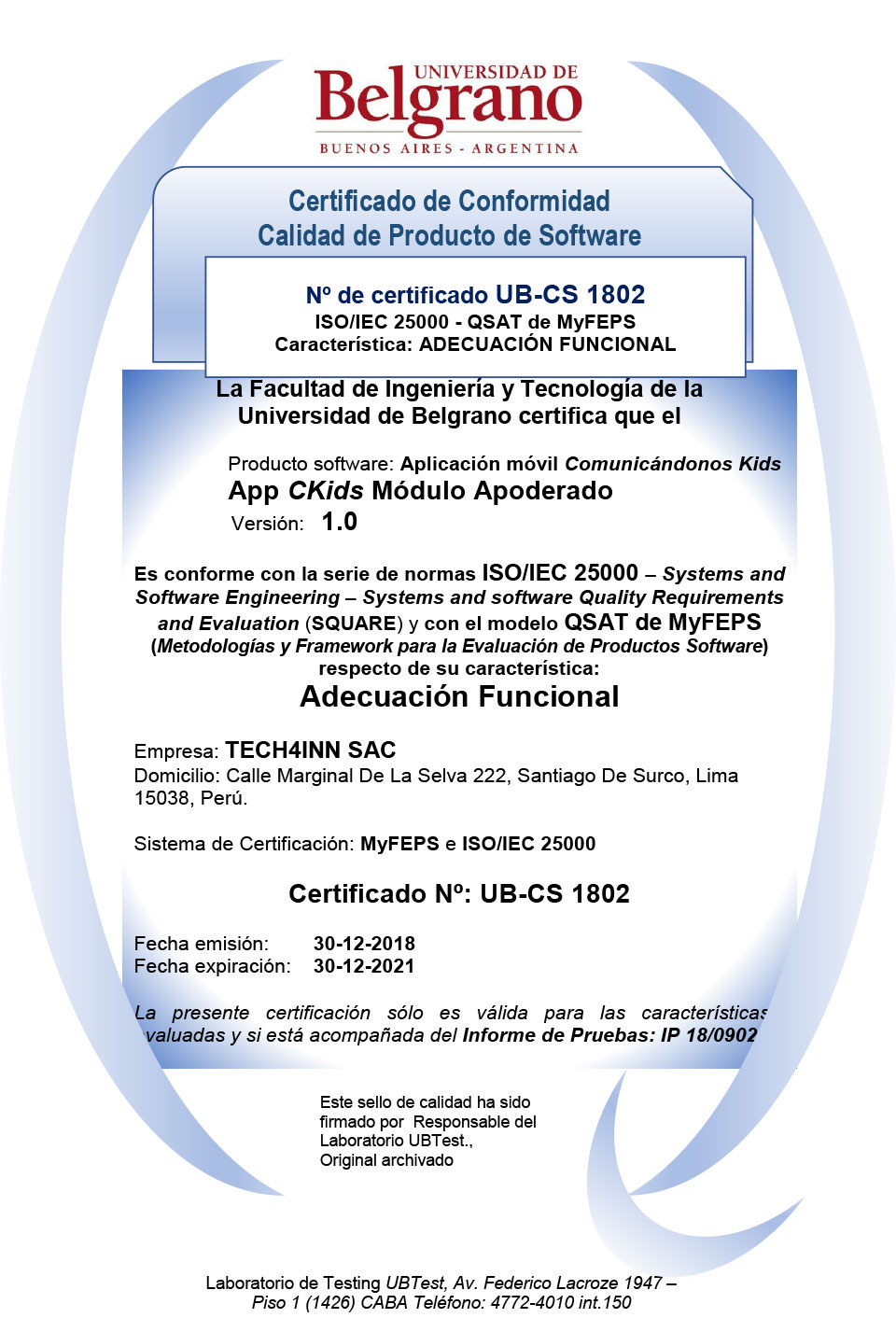 UNIVERSIDAD DE
Belgrano
BUENOS AIRES - ARGENTINA

Certificado de Conformidad
Calidad de Producto de Software

Nº de certificado UB-CS 1802
ISO/IEC 25000 - QSAT de MyFEPS
Característica: ADECUACIÓN FUNCIONAL

La Facultad de Ingeniería y Tecnología de la Universidad de Belgrano certifica que el

Producto software: Aplicación móvil Comunicándonos Kids
App CKids Módulo Apoderado
Versión: 1.0

Es conforme con la serie de normas ISO/IEC 25000 – Systems and Software Engineering – Systems and software Quality Requirements and Evaluation (SQUARE) y con el modelo QSAT de MyFEPS (Metodologías y Framework para la Evaluación de Productos Software) respecto de su característica:
Adecuación Funcional

Empresa: TECH4INN SAC
Domicilio: Calle Marginal De La Selva 222, Santiago De Surco, Lima 15038, Perú.

Sistema de Certificación: MyFEPS e ISO/IEC 25000

Certificado Nº: UB-CS 1802

Fecha emisión: 30-12-2018
Fecha expiración: 30-12-2021

La presente certificación sólo es válida para las características valuadas y si está acompañada del Informe de Pruebas: IP 18/0902

Este sello de calidad ha sido firmado por Responsable del Laboratorio UBTest., Original archivado

Laboratorio de Testing UBTest, Av. Federico Lacroze 1947 – Piso 1 (1426) CABA Teléfono: 4772-4010 int.150